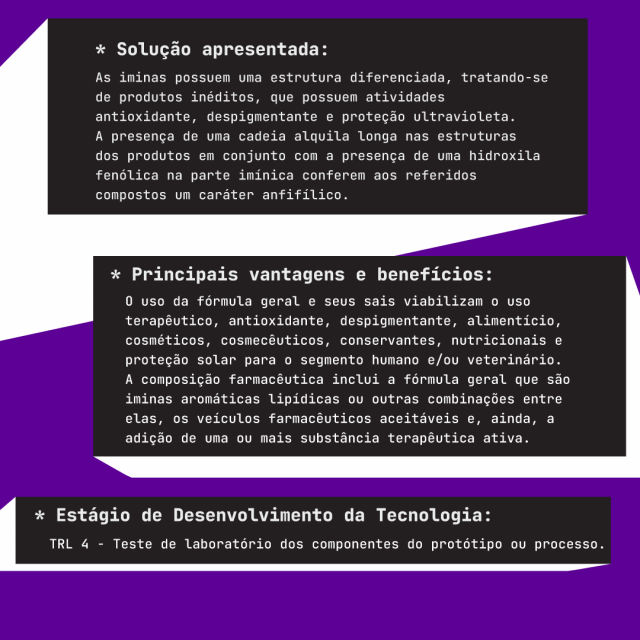 * Solução apresentada:

As iminas possuem uma estrutura diferenciada, tratando-se de produtos inéditos, que possuem atividades antioxidante, despigmentante e proteção ultravioleta. A presença de uma cadeia alquila longa nas estruturas dos produtos em conjunto com a presença de uma hidroxila fenólica na parte imínica conferem aos referidos compostos um caráter anfifílico.

* Principais vantagens e benefícios:

O uso da fórmula geral e seus sais viabilizam o uso terapêutico, antioxidante, despigmentante, alimentício, cosméticos, cosmecêuticos, conservantes, nutricionais e proteção solar para o segmento humano e/ou veterinário. A composição farmacêutica inclui a fórmula geral que são iminas aromáticas lipídicas ou outras combinações entre elas, os veículos farmacêuticos aceitáveis e, ainda, a adição de uma ou mais substância terapêutica ativa.

* Estágio de Desenvolvimento da Tecnologia:

TRL 4 - Teste de laboratório dos componentes do protótipo ou processo.